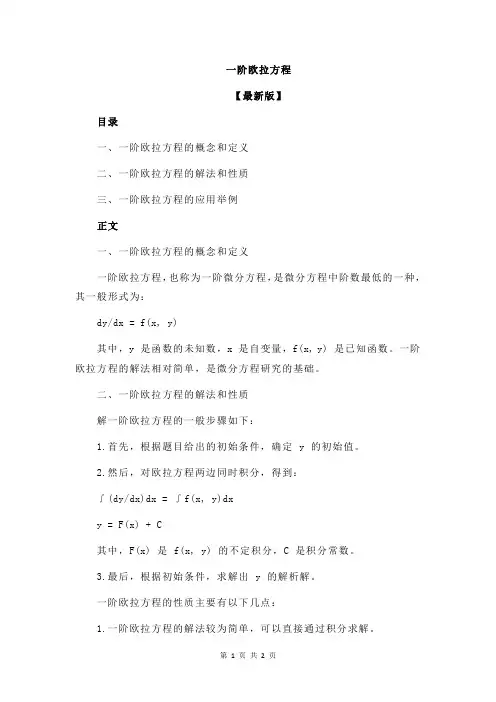 一阶欧拉方程

【最新版】

目录

一、一阶欧拉方程的概念和定义

二、一阶欧拉方程的解法和性质

三、一阶欧拉方程的应用举例

正文

一、一阶欧拉方程的概念和定义

一阶欧拉方程，也称为一阶微分方程，是微分方程中阶数最低的一种，其一般形式为：

$dy/dx = f(x, y)$

其中，y 是函数的未知数，x 是自变量，f(x, y) 是已知函数。一阶欧拉方程的解法相对简单，是微分方程研究的基础。

二、一阶欧拉方程的解法和性质

解一阶欧拉方程的一般步骤如下：

1.首先，根据题目给出的初始条件，确定 y 的初始值。

2.然后，对欧拉方程两边同时积分，得到：

$\int (dy/dx)dx = \int f(x, y)dx$

$y = F(x) + C$

其中，F(x) 是 f(x, y) 的不定积分，C 是积分常数。

3.最后，根据初始条件，求解出 y 的解析解。

一阶欧拉方程的性质主要有以下几点：

1.一阶欧拉方程的解法较为简单，可以直接通过积分求解。

第 1 页 共 2 页